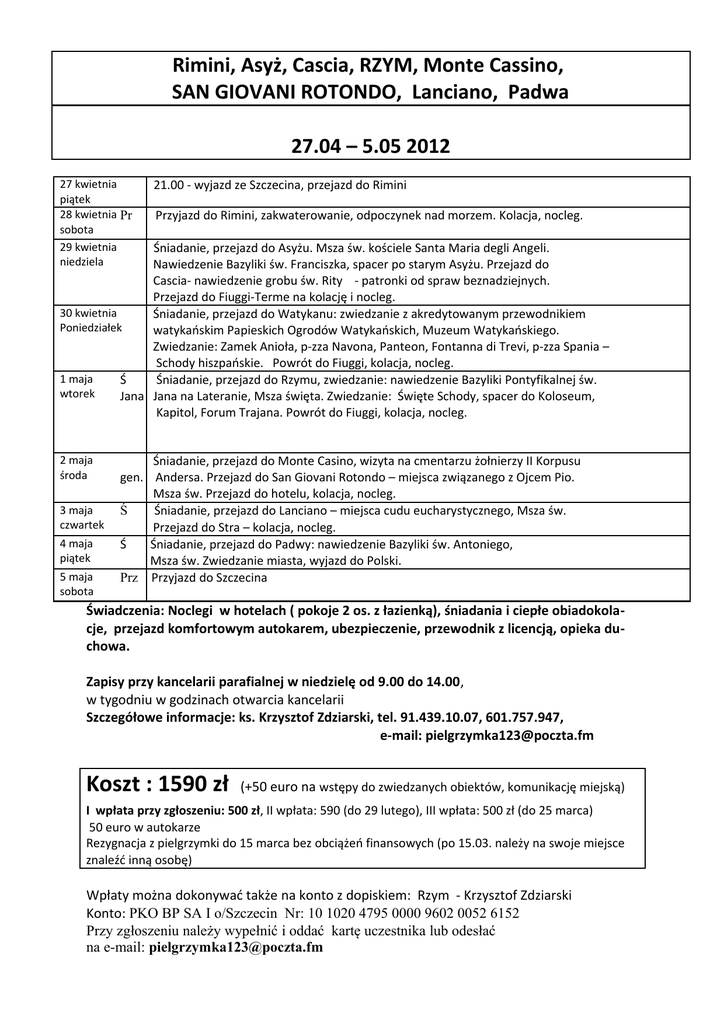 Rimini, Asyż, Cascia, RZYM, Monte Cassino,
SAN GIOVANI ROTONDO, Lanciano, Padwa

27.04 – 5.05 2012

| | |
|---|---|
| 27 kwietnia piątek | 21.00 - wyjazd ze Szczecina, przejazd do Rimini |
| 28 kwietnia Pr sobota | Przyjazd do Rimini, zakwaterowanie, odpoczynek nad morzem. Kolacja, nocleg. |
| 29 kwietnia niedziela | Śniadanie, przejazd do Asyżu. Msza św. kościele Santa Maria degli Angeli. Nawiedzenie Bazyliki św. Franciszka, spacer po starym Asyżu. Przejazd do Cascia- nawiedzenie grobu św. Rity - patronki od spraw beznadziejnych. Przejazd do Fiuggi-Terme na kolację i nocleg. |
| 30 kwietnia Poniedziałek | Śniadanie, przejazd do Watykanu: zwiedzanie z akredytowanym przewodnikiem watykańskim Papieskich Ogrodów Watykańskich, Muzeum Watykańskiego. Zwiedzanie: Zamek Anioła, p-zza Navona, Panteon, Fontanna di Trevi, p-zza Spania – Schody hiszpańskie. Powrót do Fiuggi, kolacja, nocleg. |
| 1 maja Ś wtorek Jana | Śniadanie, przejazd do Rzymu, zwiedzanie: nawiedzenie Bazyliki Pontyfikalnej św. Jana na Lateranie, Msza święta. Zwiedzanie: Święte Schody, spacer do Koloseum, Kapitol, Forum Trajana. Powrót do Fiuggi, kolacja, nocleg. |
| 2 maja środa gen. | Śniadanie, przejazd do Monte Casino, wizyta na cmentarzu żołnierzy II Korpusu Andersa. Przejazd do San Giovani Rotondo – miejsca związanego z Ojcem Pio. Msza św. Przejazd do hotelu, kolacja, nocleg. |
| 3 maja Ś czwartek | Śniadanie, przejazd do Lanciano – miejsca cudu eucharystycznego, Msza św. Przejazd do Stra – kolacja, nocleg. |
| 4 maja Ś piątek | Śniadanie, przejazd do Padwy: nawiedzenie Bazyliki św. Antoniego, Msza św. Zwiedzanie miasta, wyjazd do Polski. |
| 5 maja Prz sobota | Przyjazd do Szczecina |

Świadczenia: Noclegi w hotelach ( pokoje 2 os. z łazienką), śniadania i ciepłe obiadokolacje, przejazd komfortowym autokarem, ubezpieczenie, przewodnik z licencją, opieka duchowa.

Zapisy przy kancelarii parafialnej w niedzielę od 9.00 do 14.00,
w tygodniu w godzinach otwarcia kancelarii
Szczegółowe informacje: ks. Krzysztof Zdziarski, tel. 91.439.10.07, 601.757.947,
e-mail: pielgrzymka123@poczta.fm

Koszt : 1590 zł (+50 euro na wstępy do zwiedzanych obiektów, komunikację miejską)
I wpłata przy zgłoszeniu: 500 zł, II wpłata: 590 (do 29 lutego), III wpłata: 500 zł (do 25 marca)
50 euro w autokarze
Rezygnacja z pielgrzymki do 15 marca bez obciążeń finansowych (po 15.03. należy na swoje miejsce znaleźć inną osobę)

Wpłaty można dokonywać także na konto z dopiskiem: Rzym - Krzysztof Zdziarski
Konto: PKO BP SA I o/Szczecin Nr: 10 1020 4795 0000 9602 0052 6152
Przy zgłoszeniu należy wypełnić i oddać kartę uczestnika lub odesłać
na e-mail: pielgrzymka123@poczta.fm